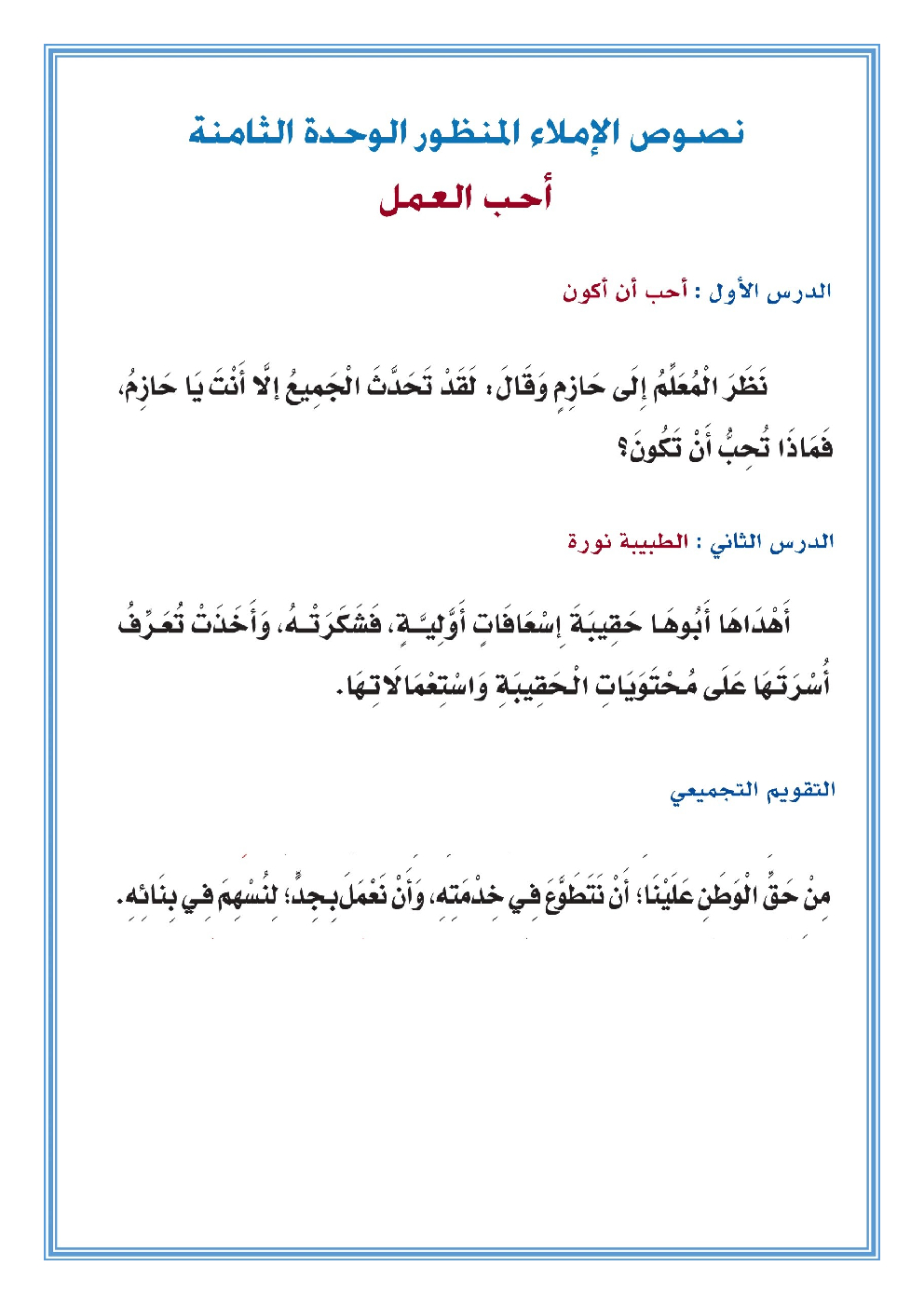 نصوص الإملاء المنظور الوحدة الثامنة

أحب العمل

الدرس الأول : أحب أن أكون

نَظَرَ الْمُعَلِّمُ إِلَى حَازِمٍ وَقَالَ: لَقَدْ تَحَدَّثَ الْجَمِيعُ إِلَّا أَنْتَ يَا حَازِمُ، فَمَاذَا تُحِبُّ أَنْ تَكُونَ؟

الدرس الثاني : الطبيبة نورة

أَهْدَاهَا أَبُوهَا حَقِيبَةَ إِسْعَافَاتٍ أَوَّلِيَّةٍ، فَشَكَرَتْهُ، وَأَخَذَتْ تُعَرِّفُ أُسْرَتَهَا عَلَى مُحْتَوَيَاتِ الْحَقِيبَةِ وَاسْتِعْمَالَاتِهَا.

التقويم التجميعي

مِنْ حَقِّ الْوَطَنِ عَلَيْنَا؛ أَنْ نَتَطَوَّعَ فِي خِدْمَتِهِ، وَأَنْ نَعْمَلَ بِجِدٍّ؛ لِنُسْهِمَ فِي بِنَائِهِ.